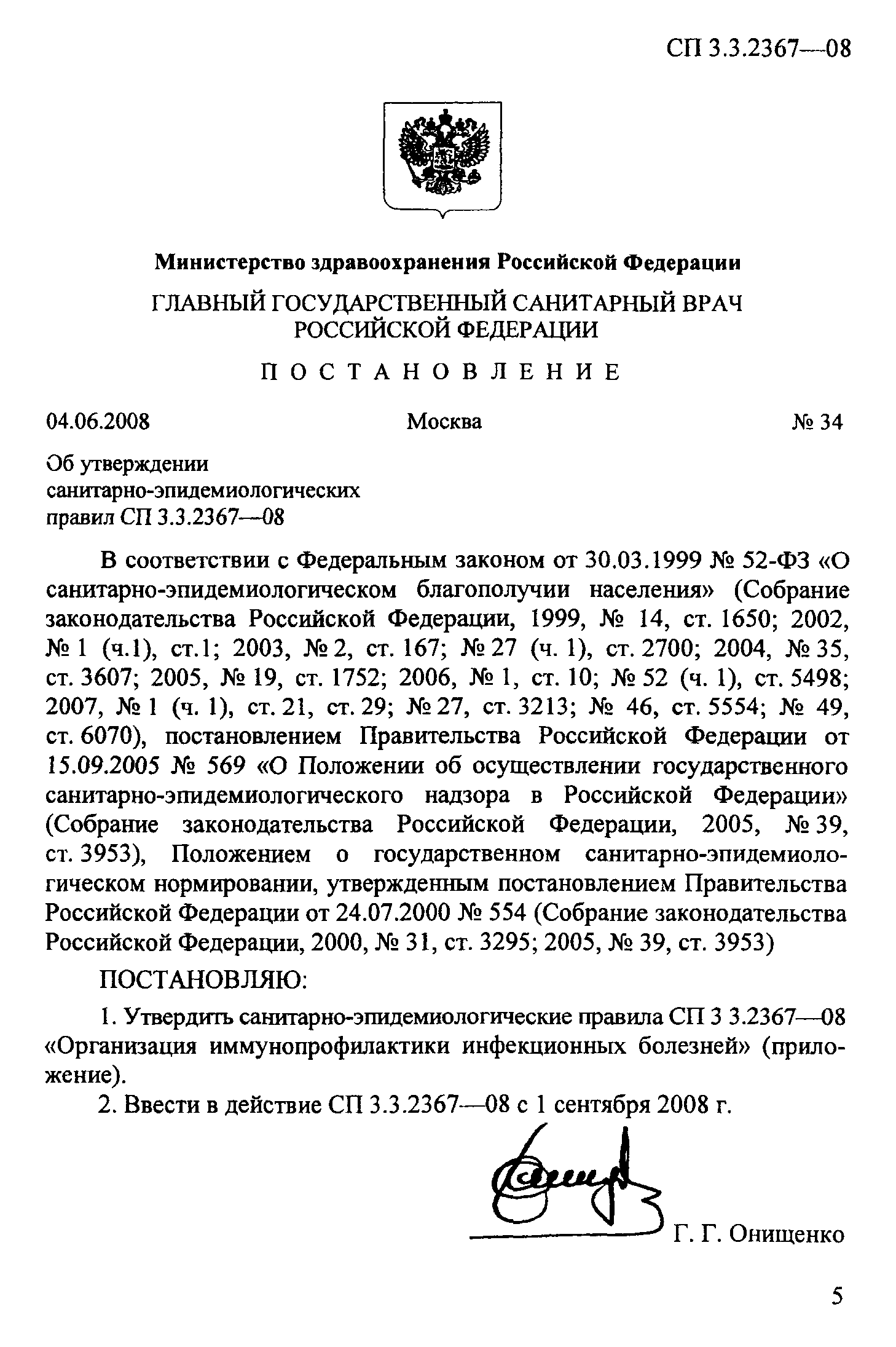 СП 3.3.2367—08

Министерство здравоохранения Российской Федерации

ГЛАВНЫЙ ГОСУДАРСТВЕННЫЙ САНИТАРНЫЙ ВРАЧ РОССИЙСКОЙ ФЕДЕРАЦИИ

ПОСТАНОВЛЕНИЕ

04.06.2008 Москва № 34

Об утверждении санитарно-эпидемиологических правил СП 3.3.2367—08

В соответствии с Федеральным законом от 30.03.1999 № 52-ФЗ «О санитарно-эпидемиологическом благополучии населения» (Собрание законодательства Российской Федерации, 1999, № 14, ст. 1650; 2002, № 1 (ч.1), ст.1; 2003, № 2, ст. 167; № 27 (ч. 1), ст. 2700; 2004, № 35, ст. 3607; 2005, № 19, ст. 1752; 2006, № 1, ст. 10; № 52 (ч. 1), ст. 5498; 2007, № 1 (ч. 1), ст. 21, ст. 29; № 27, ст. 3213; № 46, ст. 5554; № 49, ст. 6070), постановлением Правительства Российской Федерации от 15.09.2005 № 569 «О Положении об осуществлении государственного санитарно-эпидемиологического надзора в Российской Федерации» (Собрание законодательства Российской Федерации, 2005, № 39, ст. 3953), Положением о государственном санитарно-эпидемиологическом нормировании, утвержденным постановлением Правительства Российской Федерации от 24.07.2000 № 554 (Собрание законодательства Российской Федерации, 2000, № 31, ст. 3295; 2005, № 39, ст. 3953)

ПОСТАНОВЛЯЮ:

1. Утвердить санитарно-эпидемиологические правила СП 3 3.2367—08 «Организация иммунопрофилактики инфекционных болезней» (приложение).

2. Ввести в действие СП 3.3.2367—08 с 1 сентября 2008 г.

Г. Г. Онищенко

5